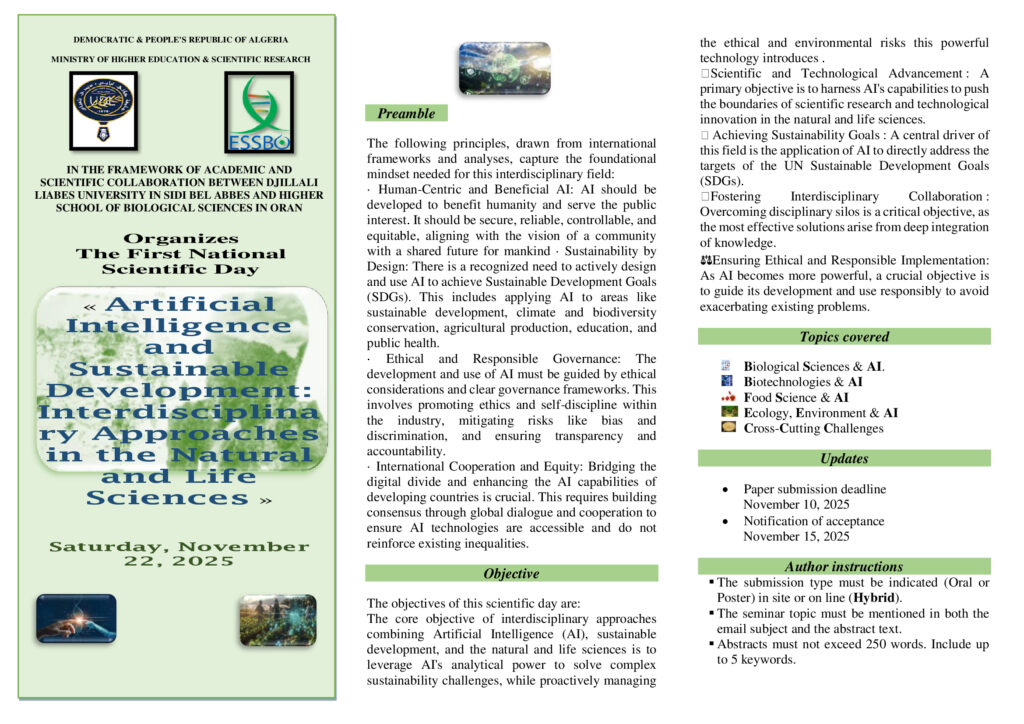 DEMOCRATIC & PEOPLE'S REPUBLIC OF ALGERIA

MINISTRY OF HIGHER EDUCATION & SCIENTIFIC RESEARCH

ESSBO

IN THE FRAMEWORK OF ACADEMIC AND SCIENTIFIC COLLABORATION BETWEEN DJILLALI LIABES UNIVERSITY IN SIDI BEL ABBES AND HIGHER SCHOOL OF BIOLOGICAL SCIENCES IN ORAN

Organizes
The First National
Scientific Day

« Artificial Intelligence and Sustainable Development: Interdisciplinary Approaches in the Natural and Life Sciences »

Saturday, November 22, 2025

Preamble

The following principles, drawn from international frameworks and analyses, capture the foundational mindset needed for this interdisciplinary field:
· Human-Centric and Beneficial AI: AI should be developed to benefit humanity and serve the public interest. It should be secure, reliable, controllable, and equitable, aligning with the vision of a community with a shared future for mankind · Sustainability by Design: There is a recognized need to actively design and use AI to achieve Sustainable Development Goals (SDGs). This includes applying AI to areas like sustainable development, climate and biodiversity conservation, agricultural production, education, and public health.
· Ethical and Responsible Governance: The development and use of AI must be guided by ethical considerations and clear governance frameworks. This involves promoting ethics and self-discipline within the industry, mitigating risks like bias and discrimination, and ensuring transparency and accountability.
· International Cooperation and Equity: Bridging the digital divide and enhancing the AI capabilities of developing countries is crucial. This requires building consensus through global dialogue and cooperation to ensure AI technologies are accessible and do not reinforce existing inequalities.

Objective

The objectives of this scientific day are:
The core objective of interdisciplinary approaches combining Artificial Intelligence (AI), sustainable development, and the natural and life sciences is to leverage AI's analytical power to solve complex sustainability challenges, while proactively managing the ethical and environmental risks this powerful technology introduces .
Scientific and Technological Advancement : A primary objective is to harness AI's capabilities to push the boundaries of scientific research and technological innovation in the natural and life sciences.
Achieving Sustainability Goals : A central driver of this field is the application of AI to directly address the targets of the UN Sustainable Development Goals (SDGs).
Fostering Interdisciplinary Collaboration : Overcoming disciplinary silos is a critical objective, as the most effective solutions arise from deep integration of knowledge.
Ensuring Ethical and Responsible Implementation: As AI becomes more powerful, a crucial objective is to guide its development and use responsibly to avoid exacerbating existing problems.

Topics covered

Biological Sciences & AI.
Biotechnologies & AI
Food Science & AI
Ecology, Environment & AI
Cross-Cutting Challenges

Updates

• Paper submission deadline November 10, 2025
• Notification of acceptance November 15, 2025

Author instructions

▪ The submission type must be indicated (Oral or Poster) in site or on line (Hybrid).
▪ The seminar topic must be mentioned in both the email subject and the abstract text.
▪ Abstracts must not exceed 250 words. Include up to 5 keywords.